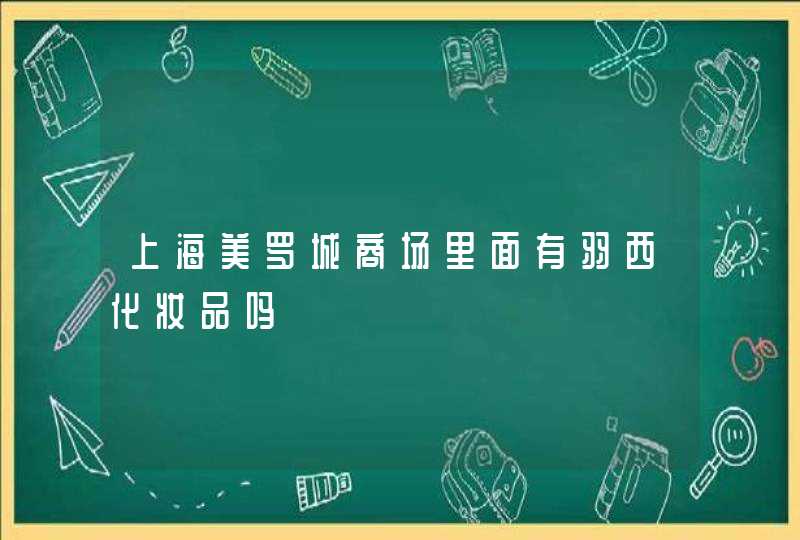 上海美罗城商场里面有羽西化妆品吗